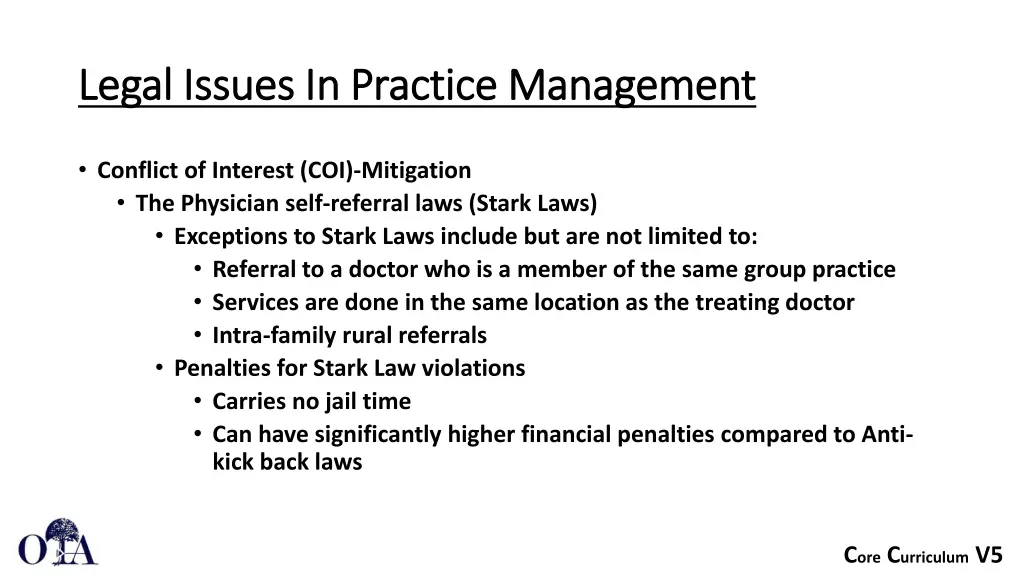 Legal Issues In Practice Management

• Conflict of Interest (COI)-Mitigation
  • The Physician self-referral laws (Stark Laws)
    • Exceptions to Stark Laws include but are not limited to:
      • Referral to a doctor who is a member of the same group practice
      • Services are done in the same location as the treating doctor
      • Intra-family rural referrals
    • Penalties for Stark Law violations
      • Carries no jail time
      • Can have significantly higher financial penalties compared to Anti-kick back laws

OTA

Core Curriculum V5